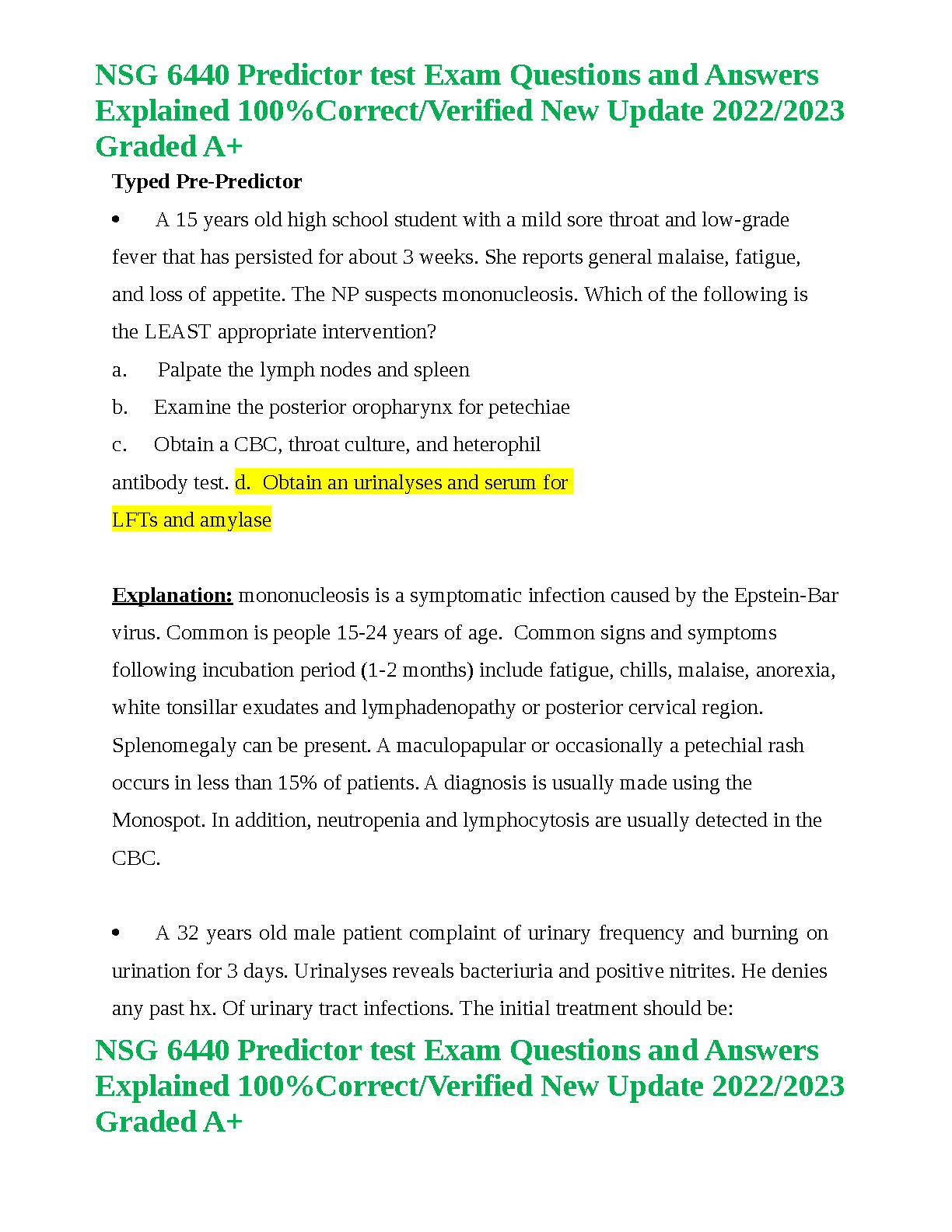 NSG 6440 Predictor test Exam Questions and Answers Explained 100%Correct/Verified New Update 2022/2023 Graded A+

Typed Pre-Predictor

• A 15 years old high school student with a mild sore throat and low-grade fever that has persisted for about 3 weeks. She reports general malaise, fatigue, and loss of appetite. The NP suspects mononucleosis. Which of the following is the LEAST appropriate intervention?

a. Palpate the lymph nodes and spleen

b. Examine the posterior oropharynx for petechiae

c. Obtain a CBC, throat culture, and heterophil antibody test. d. Obtain an urinalyses and serum for LFTs and amylase

Explanation: mononucleosis is a symptomatic infection caused by the Epstein-Bar virus. Common is people 15-24 years of age. Common signs and symptoms following incubation period (1-2 months) include fatigue, chills, malaise, anorexia, white tonsillar exudates and lymphadenopathy or posterior cervical region. Splenomegaly can be present. A maculopapular or occasionally a petechial rash occurs in less than 15% of patients. A diagnosis is usually made using the Monospot. In addition, neutropenia and lymphocytosis are usually detected in the CBC.

• A 32 years old male patient complaint of urinary frequency and burning on urination for 3 days. Urinalyses reveals bacteriuria and positive nitrites. He denies any past hx. Of urinary tract infections. The initial treatment should be:

NSG 6440 Predictor test Exam Questions and Answers Explained 100%Correct/Verified New Update 2022/2023 Graded A+